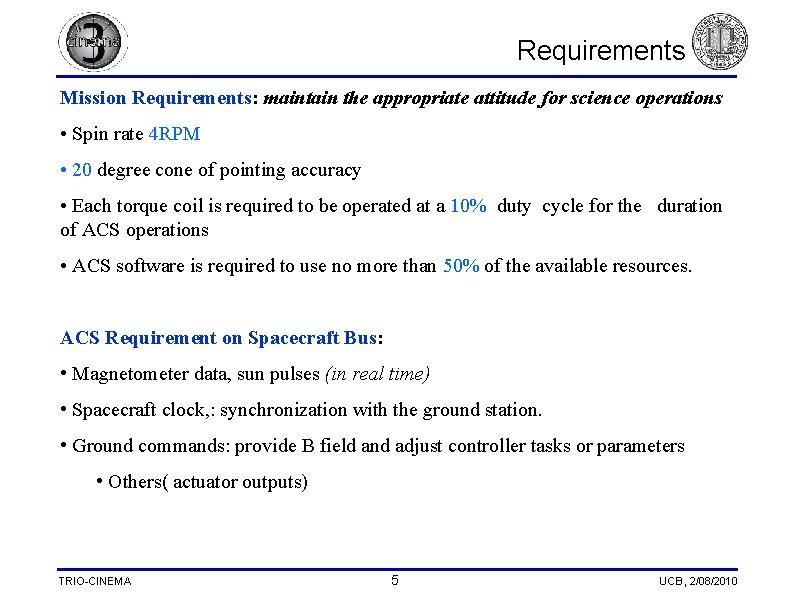 cinema 3

Requirements

Mission Requirements: maintain the appropriate attitude for science operations

• Spin rate 4RPM

• 20 degree cone of pointing accuracy

• Each torque coil is required to be operated at a 10% duty cycle for the duration of ACS operations

• ACS software is required to use no more than 50% of the available resources.

ACS Requirement on Spacecraft Bus:

• Magnetometer data, sun pulses (in real time)

• Spacecraft clock,: synchronization with the ground station.

• Ground commands: provide B field and adjust controller tasks or parameters

• Others( actuator outputs)

TRIO-CINEMA

5

UCB, 2/08/2010